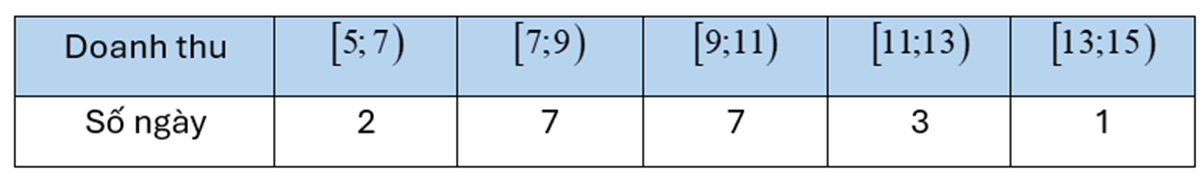 | Doanh thu | $[5;7)$ | $[7;9)$ | $[9;11)$ | $[11;13)$ | $[13;15)$ |
|---|---|---|---|---|---|
| Số ngày | 2 | 7 | 7 | 3 | 1 |